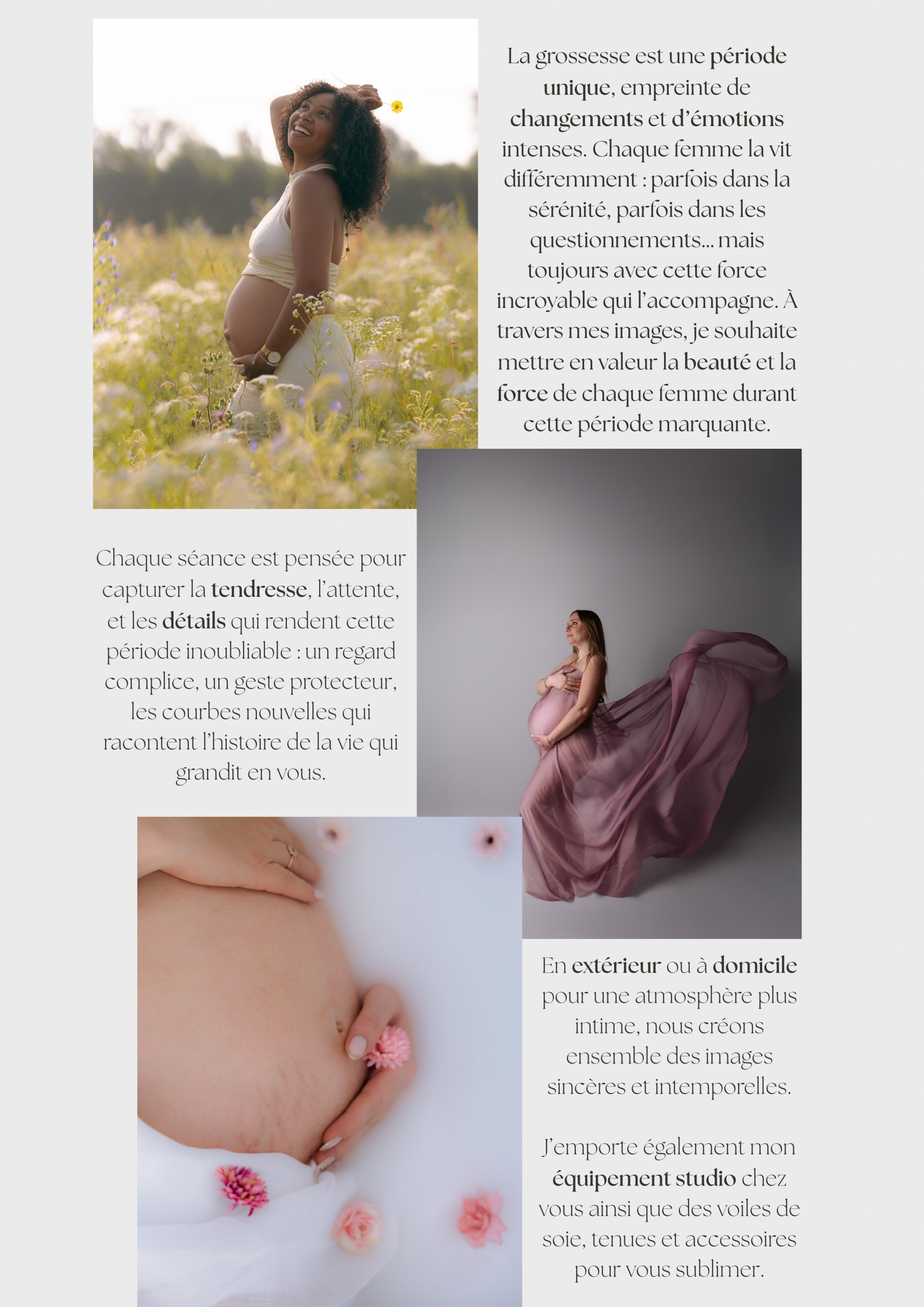 La grossesse est une période unique, empreinte de changements et d'émotions intenses. Chaque femme la vit différemment : parfois dans la sérénité, parfois dans les questionnements... mais toujours avec cette force incroyable qui l'accompagne. À travers mes images, je souhaite mettre en valeur la beauté et la force de chaque femme durant cette période marquante.

Chaque séance est pensée pour capturer la tendresse, l'attente, et les détails qui rendent cette période inoubliable : un regard complice, un geste protecteur, les courbes nouvelles qui racontent l'histoire de la vie qui grandit en vous.

En extérieur ou à domicile pour une atmosphère plus intime, nous créons ensemble des images sincères et intemporelles.

J'emporte également mon équipement studio chez vous ainsi que des voiles de soie, tenues et accessoires pour vous sublimer.